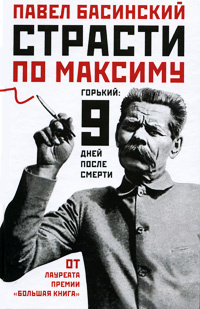 ПАВЕЛ БАСИНСКИЙ

СТРАСТИ

ПО МАКСИМУ

ГОРЬКИЙ:

9

ДНЕЙ ПОСЛЕ СМЕРТИ

ОТ

ЛАУРЕАТА ПРЕМИИ «БОЛЬШАЯ КНИГА»